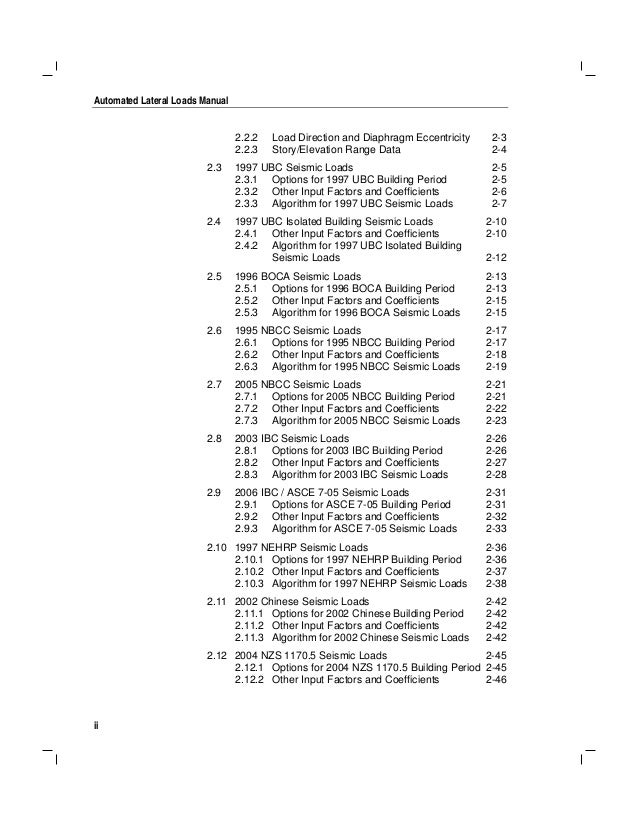 Automated Lateral Loads Manual

2.2.2 Load Direction and Diaphragm Eccentricity 2-3
2.2.3 Story/Elevation Range Data 2-4

2.3 1997 UBC Seismic Loads 2-5
2.3.1 Options for 1997 UBC Building Period 2-5
2.3.2 Other Input Factors and Coefficients 2-6
2.3.3 Algorithm for 1997 UBC Seismic Loads 2-7

2.4 1997 UBC Isolated Building Seismic Loads 2-10
2.4.1 Other Input Factors and Coefficients 2-10
2.4.2 Algorithm for 1997 UBC Isolated Building Seismic Loads 2-12

2.5 1996 BOCA Seismic Loads 2-13
2.5.1 Options for 1996 BOCA Building Period 2-13
2.5.2 Other Input Factors and Coefficients 2-15
2.5.3 Algorithm for 1996 BOCA Seismic Loads 2-15

2.6 1995 NBCC Seismic Loads 2-17
2.6.1 Options for 1995 NBCC Building Period 2-17
2.6.2 Other Input Factors and Coefficients 2-18
2.6.3 Algorithm for 1995 NBCC Seismic Loads 2-19

2.7 2005 NBCC Seismic Loads 2-21
2.7.1 Options for 2005 NBCC Building Period 2-21
2.7.2 Other Input Factors and Coefficients 2-22
2.7.3 Algorithm for 2005 NBCC Seismic Loads 2-23

2.8 2003 IBC Seismic Loads 2-26
2.8.1 Options for 2003 IBC Building Period 2-26
2.8.2 Other Input Factors and Coefficients 2-27
2.8.3 Algorithm for 2003 IBC Seismic Loads 2-28

2.9 2006 IBC / ASCE 7-05 Seismic Loads 2-31
2.9.1 Options for ASCE 7-05 Building Period 2-31
2.9.2 Other Input Factors and Coefficients 2-32
2.9.3 Algorithm for ASCE 7-05 Seismic Loads 2-33

2.10 1997 NEHRP Seismic Loads 2-36
2.10.1 Options for 1997 NEHRP Building Period 2-36
2.10.2 Other Input Factors and Coefficients 2-37
2.10.3 Algorithm for 1997 NEHRP Seismic Loads 2-38

2.11 2002 Chinese Seismic Loads 2-42
2.11.1 Options for 2002 Chinese Building Period 2-42
2.11.2 Other Input Factors and Coefficients 2-42
2.11.3 Algorithm for 2002 Chinese Seismic Loads 2-42

2.12 2004 NZS 1170.5 Seismic Loads 2-45
2.12.1 Options for 2004 NZS 1170.5 Building Period 2-45
2.12.2 Other Input Factors and Coefficients 2-46

ii